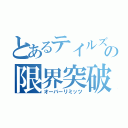 とあるテイルズの
限界突破
オーバーリミッツ